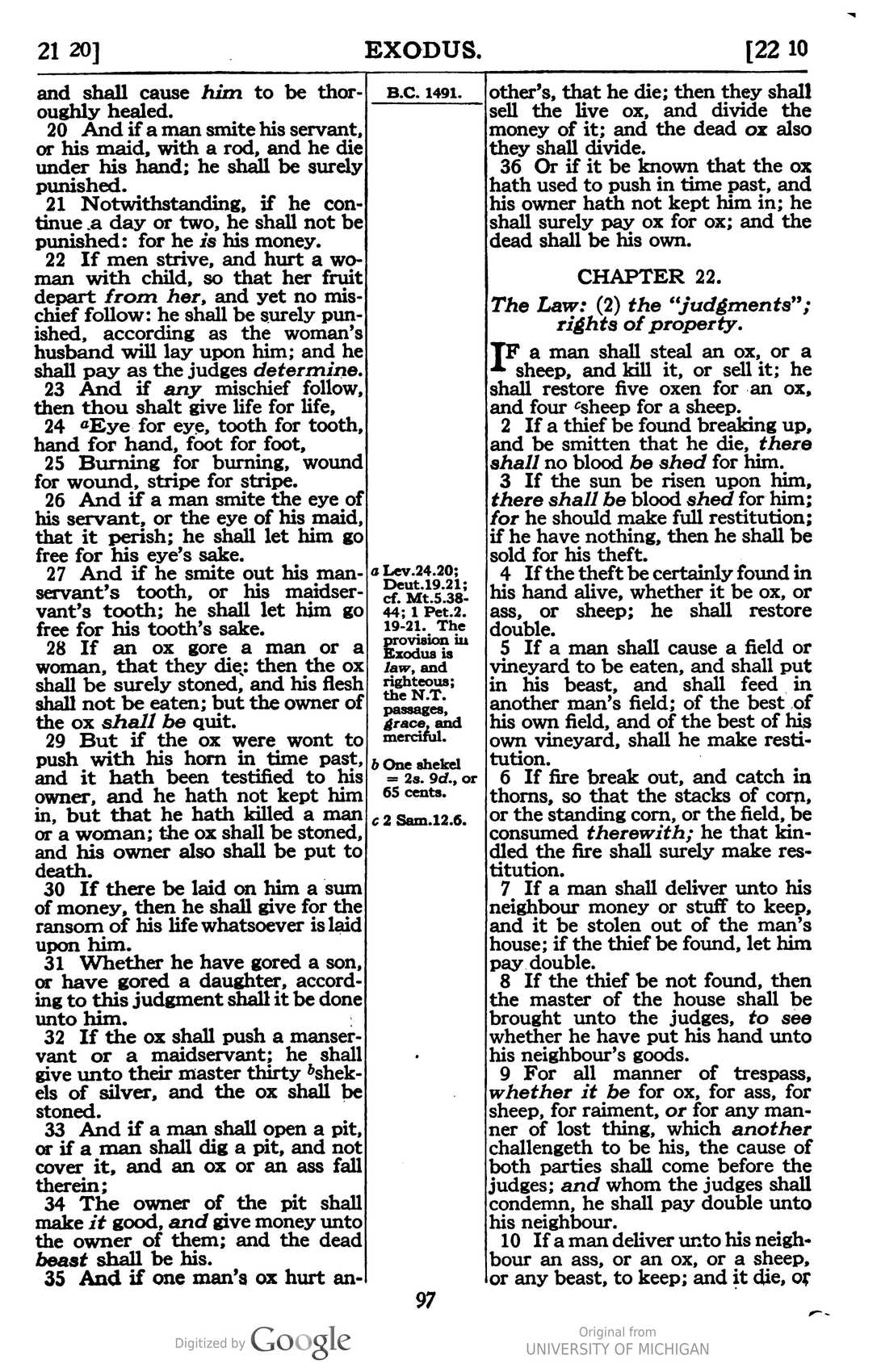 21 20] EXODUS. [22 10

and shall cause him to be thoroughly healed.

20 And if a man smite his servant, or his maid, with a rod, and he die under his hand; he shall be surely punished.

21 Notwithstanding, if he continue a day or two, he shall not be punished: for he is his money.

22 If men strive, and hurt a woman with child, so that her fruit depart from her, and yet no mischief follow: he shall be surely punished, according as the woman's husband will lay upon him; and he shall pay as the judges determine.

23 And if any mischief follow, then thou shalt give life for life,

24 $^{a}$Eye for eye, tooth for tooth, hand for hand, foot for foot,

25 Burning for burning, wound for wound, stripe for stripe.

26 And if a man smite the eye of his servant, or the eye of his maid, that it perish; he shall let him go free for his eye's sake.

27 And if he smite out his manservant's tooth, or his maidservant's tooth; he shall let him go free for his tooth's sake.

28 If an ox gore a man or a woman, that they die: then the ox shall be surely stoned, and his flesh shall not be eaten; but the owner of the ox shall be quit.

29 But if the ox were wont to push with his horn in time past, and it hath been testified to his owner, and he hath not kept him in, but that he hath killed a man or a woman; the ox shall be stoned, and his owner also shall be put to death.

30 If there be laid on him a sum of money, then he shall give for the ransom of his life whatsoever is laid upon him.

31 Whether he have gored a son, or have gored a daughter, according to this judgment shall it be done unto him.

32 If the ox shall push a manservant or a maidservant; he shall give unto their master thirty $^{b}$shekels of silver, and the ox shall be stoned.

33 And if a man shall open a pit, or if a man shall dig a pit, and not cover it, and an ox or an ass fall therein;

34 The owner of the pit shall make it good, and give money unto the owner of them; and the dead beast shall be his.

35 And if one man's ox hurt an-

B.C. 1491.

a Lev.24.20; Deut.19.21; cf. Mt.5.38-44; 1 Pet.2.19-21. The provision in Exodus is law, and righteous; the N.T. passages, grace, and merciful.

b One shekel = 2s. 9d., or 65 cents.

c 2 Sam.12.6.

other's, that he die; then they shall sell the live ox, and divide the money of it; and the dead ox also they shall divide.

36 Or if it be known that the ox hath used to push in time past, and his owner hath not kept him in; he shall surely pay ox for ox; and the dead shall be his own.

CHAPTER 22.

The Law: (2) the "judgments"; rights of property.

IF a man shall steal an ox, or a sheep, and kill it, or sell it; he shall restore five oxen for an ox, and four $^{c}$sheep for a sheep.

2 If a thief be found breaking up, and be smitten that he die, there shall no blood be shed for him.

3 If the sun be risen upon him, there shall be blood shed for him; for he should make full restitution; if he have nothing, then he shall be sold for his theft.

4 If the theft be certainly found in his hand alive, whether it be ox, or ass, or sheep; he shall restore double.

5 If a man shall cause a field or vineyard to be eaten, and shall put in his beast, and shall feed in another man's field; of the best of his own field, and of the best of his own vineyard, shall he make restitution.

6 If fire break out, and catch in thorns, so that the stacks of corn, or the standing corn, or the field, be consumed therewith; he that kindled the fire shall surely make restitution.

7 If a man shall deliver unto his neighbour money or stuff to keep, and it be stolen out of the man's house; if the thief be found, let him pay double.

8 If the thief be not found, then the master of the house shall be brought unto the judges, to see whether he have put his hand unto his neighbour's goods.

9 For all manner of trespass, whether it be for ox, for ass, for sheep, for raiment, or for any manner of lost thing, which another challengeth to be his, the cause of both parties shall come before the judges; and whom the judges shall condemn, he shall pay double unto his neighbour.

10 If a man deliver unto his neighbour an ass, or an ox, or a sheep, or any beast, to keep; and it die, or

97

Digitized by Google

Original from
UNIVERSITY OF MICHIGAN